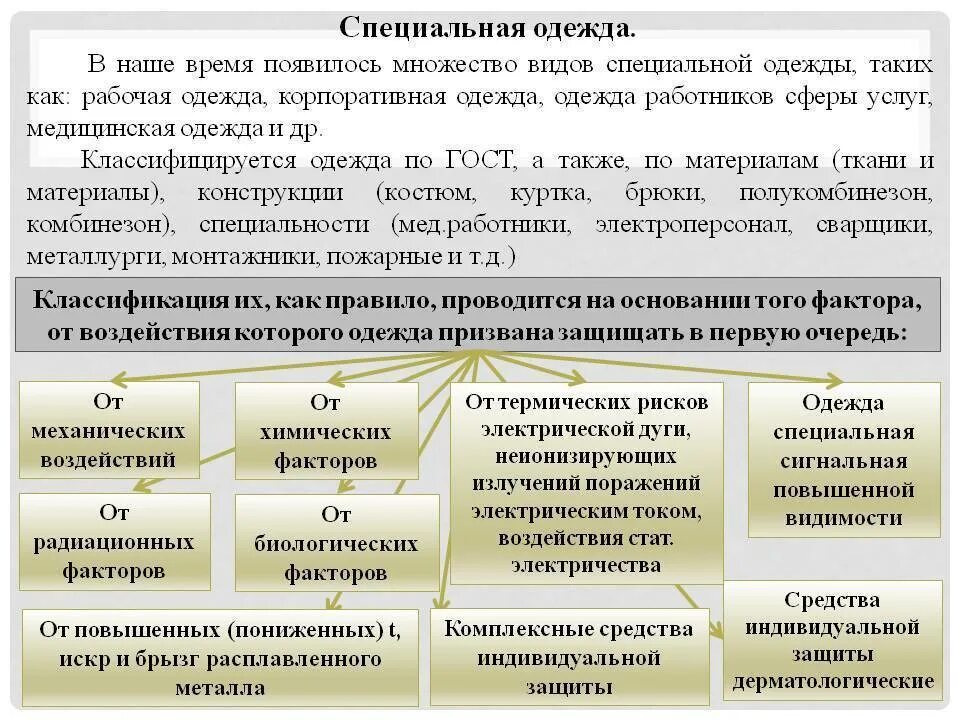 Специальная одежда.

В наше время появилось множество видов специальной одежды, таких как: рабочая одежда, корпоративная одежда, одежда работников сферы услуг, медицинская одежда и др.

Классифицируется одежда по ГОСТ, а также, по материалам (ткани и материалы), конструкции (костюм, куртка, брюки, полукомбинезон, комбинезон), специальности (мед.работники, электроперсонал, сварщики, металлурги, монтажники, пожарные и т.д.)

Классификация их, как правило, проводится на основании того фактора, от воздействия которого одежда призвана защищать в первую очередь:

От механических воздействий

От химических факторов

От термических рисков электрической дуги, неионизирующих излучений поражений электрическим током, воздействия стат. электричества

Одежда специальная сигнальная повышенной видимости

От радиационных факторов

От биологических факторов

От повышенных (пониженных) t, искр и брызг расплавленного металла

Комплексные средства индивидуальной защиты

Средства индивидуальной защиты дерматологические